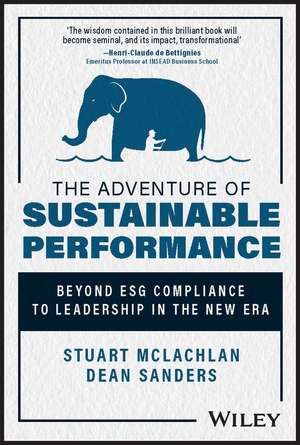 'The wisdom contained in this brilliant book will become seminal, and its impact, transformational'
—Henri-Claude de Bettignies
Emeritus Professor at INSEAD Business School

THE ADVENTURE OF
SUSTAINABLE
PERFORMANCE

BEYOND ESG COMPLIANCE
TO LEADERSHIP IN THE NEW ERA

STUART MCLACHLAN
DEAN SANDERS

WILEY